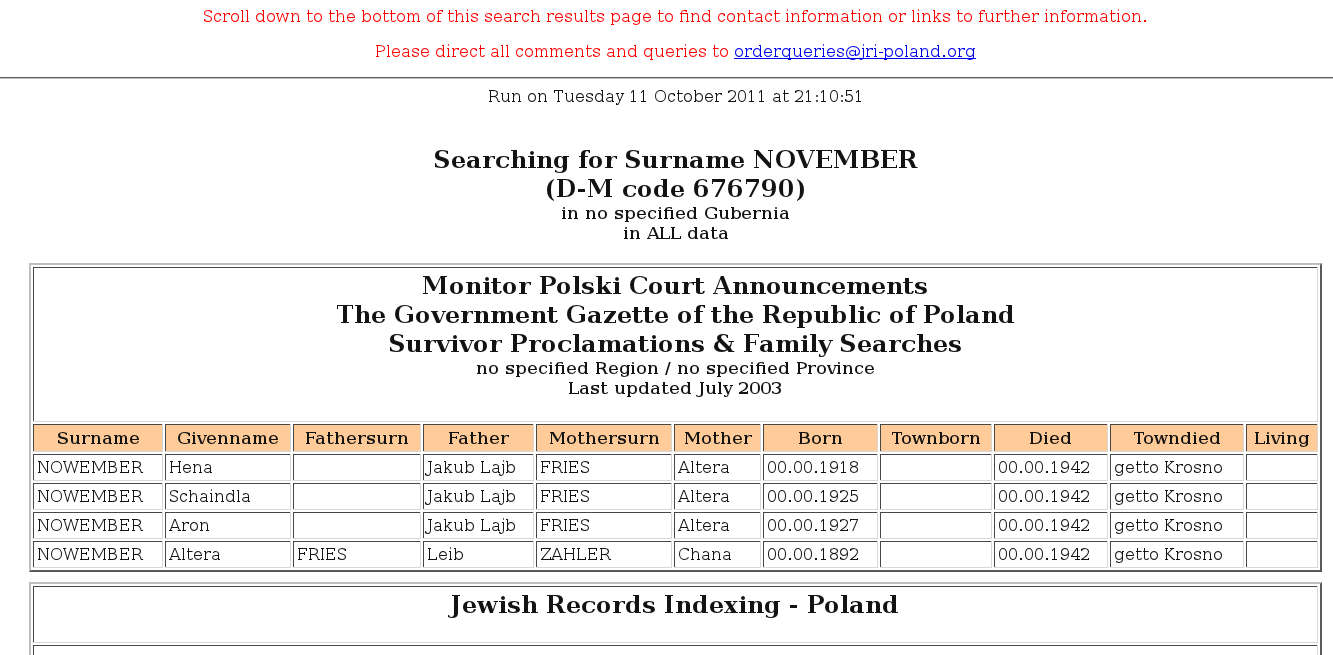 Scroll down to the bottom of this search results page to find contact information or links to further information.

Please direct all comments and queries to orderqueries@jri-poland.org

Run on Tuesday 11 October 2011 at 21:10:51

Searching for Surname NOVEMBER
(D-M code 676790)
in no specified Gubernia
in ALL data

Monitor Polski Court Announcements
The Government Gazette of the Republic of Poland
Survivor Proclamations & Family Searches
no specified Region / no specified Province
Last updated July 2003

| Surname | Givenname | Fathersurn | Father | Mothersurn | Mother | Born | Townborn | Died | Towndied | Living |
|---|---|---|---|---|---|---|---|---|---|---|
| NOWEMBER | Hena | | Jakub Lajb | FRIES | Altera | 00.00.1918 | | 00.00.1942 | getto Krosno | |
| NOWEMBER | Schaindla | | Jakub Lajb | FRIES | Altera | 00.00.1925 | | 00.00.1942 | getto Krosno | |
| NOWEMBER | Aron | | Jakub Lajb | FRIES | Altera | 00.00.1927 | | 00.00.1942 | getto Krosno | |
| NOWEMBER | Altera | FRIES | Leib | ZAHLER | Chana | 00.00.1892 | | 00.00.1942 | getto Krosno | |

Jewish Records Indexing - Poland